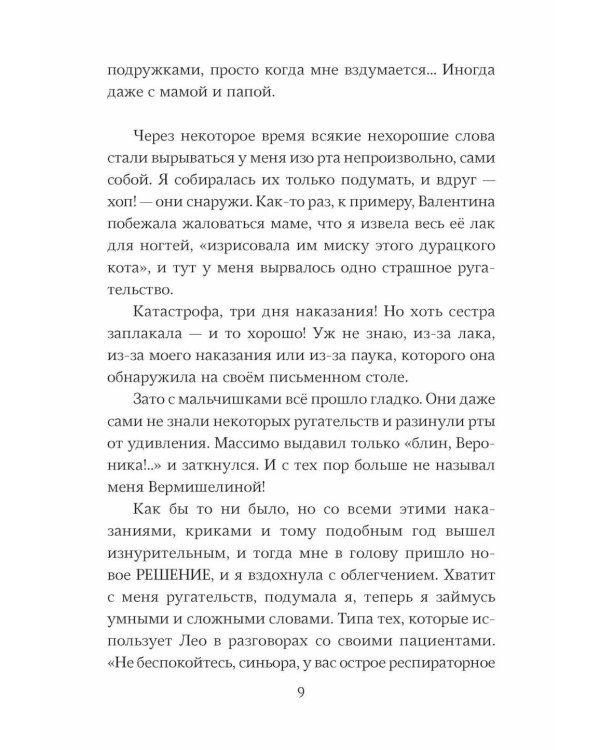 подружками, просто когда мне вздумается... Иногда даже с мамой и папой.

Через некоторое время всякие нехорошие слова стали вырываться у меня изо рта непроизвольно, сами собой. Я собиралась их только подумать, и вдруг — хоп! — они снаружи. Как-то раз, к примеру, Валентина побежала жаловаться маме, что я извела весь её лак для ногтей, «изрисовала им миску этого дурацкого кота», и тут у меня вырвалось одно страшное ругательство.

Катастрофа, три дня наказания! Но хоть сестра заплакала — и то хорошо! Уж не знаю, из-за лака, из-за моего наказания или из-за паука, которого она обнаружила на своём письменном столе.

Зато с мальчишками всё прошло гладко. Они даже сами не знали некоторых ругательств и разинули рты от удивления. Массимо выдавил только «блин, Вероника!..» и заткнулся. И с тех пор больше не называл меня Вермишелиной!

Как бы то ни было, но со всеми этими наказаниями, криками и тому подобным год вышел изнурительным, и тогда мне в голову пришло новое РЕШЕНИЕ, и я вздохнула с облегчением. Хватит с меня ругательств, подумала я, теперь я займусь умными и сложными словами. Типа тех, которые использует Лео в разговорах со своими пациентами. «Не беспокойтесь, синьора, у вас острое респираторное

9